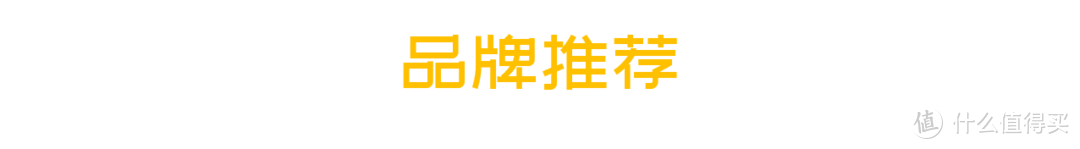 品牌推荐

值 什么值得买